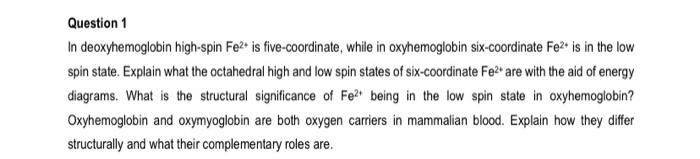 Question 1

In deoxyhemoglobin high-spin $Fe^{2+}$ is five-coordinate, while in oxyhemoglobin six-coordinate $Fe^{2+}$ is in the low spin state. Explain what the octahedral high and low spin states of six-coordinate $Fe^{2+}$ are with the aid of energy diagrams. What is the structural significance of $Fe^{2+}$ being in the low spin state in oxyhemoglobin? Oxyhemoglobin and oxymyoglobin are both oxygen carriers in mammalian blood. Explain how they differ structurally and what their complementary roles are.